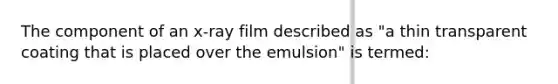 The component of an x-ray film described as "a thin transparent coating that is placed over the emulsion" is termed: